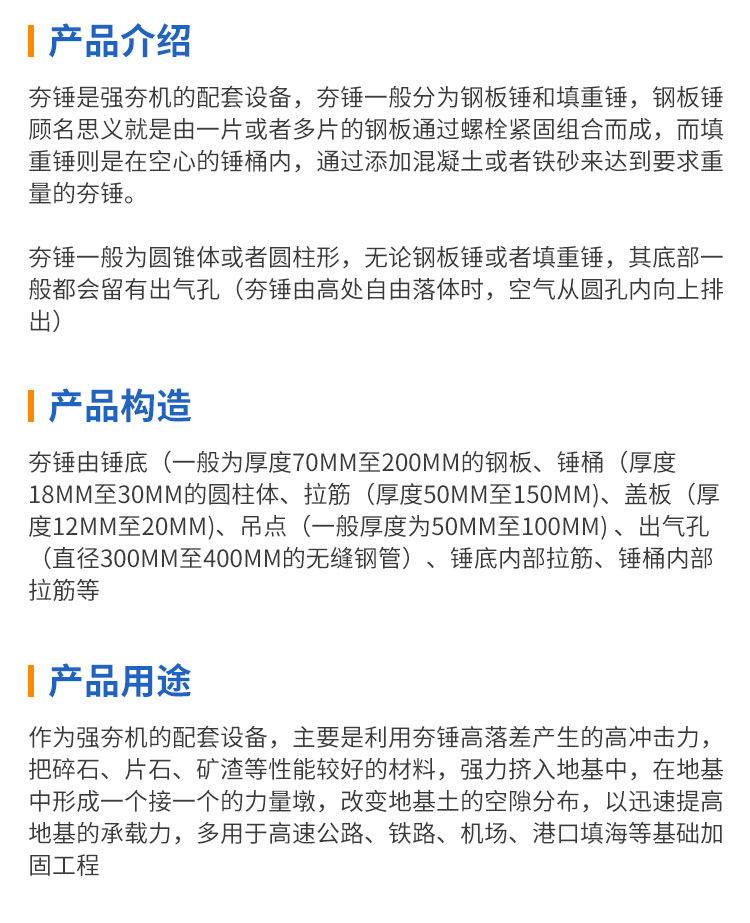 产品介绍

夯锤是强夯机的配套设备，夯锤一般分为钢板锤和填重锤，钢板锤顾名思义就是由一片或者多片的钢板通过螺栓紧固组合而成，而填重锤则是在空心的锤桶内，通过添加混凝土或者铁砂来达到要求重量的夯锤。

夯锤一般为圆锥体或者圆柱形，无论钢板锤或者填重锤，其底部一般都会留有出气孔（夯锤由高处自由落体时，空气从圆孔内向上排出）

产品构造

夯锤由锤底（一般为厚度70MM至200MM的钢板、锤桶（厚度18MM至30MM的圆柱体、拉筋（厚度50MM至150MM)、盖板（厚度12MM至20MM)、吊点（一般厚度为50MM至100MM）、出气孔（直径300MM至400MM的无缝钢管）、锤底内部拉筋、锤桶内部拉筋等

产品用途

作为强夯机的配套设备，主要是利用夯锤高落差产生的高冲击力，把碎石、片石、矿渣等性能较好的材料，强力挤入地基中，在地基中形成一个接一个的力量墩，改变地基土的空隙分布，以迅速提高地基的承载力，多用于高速公路、铁路、机场、港口填海等基础加固工程